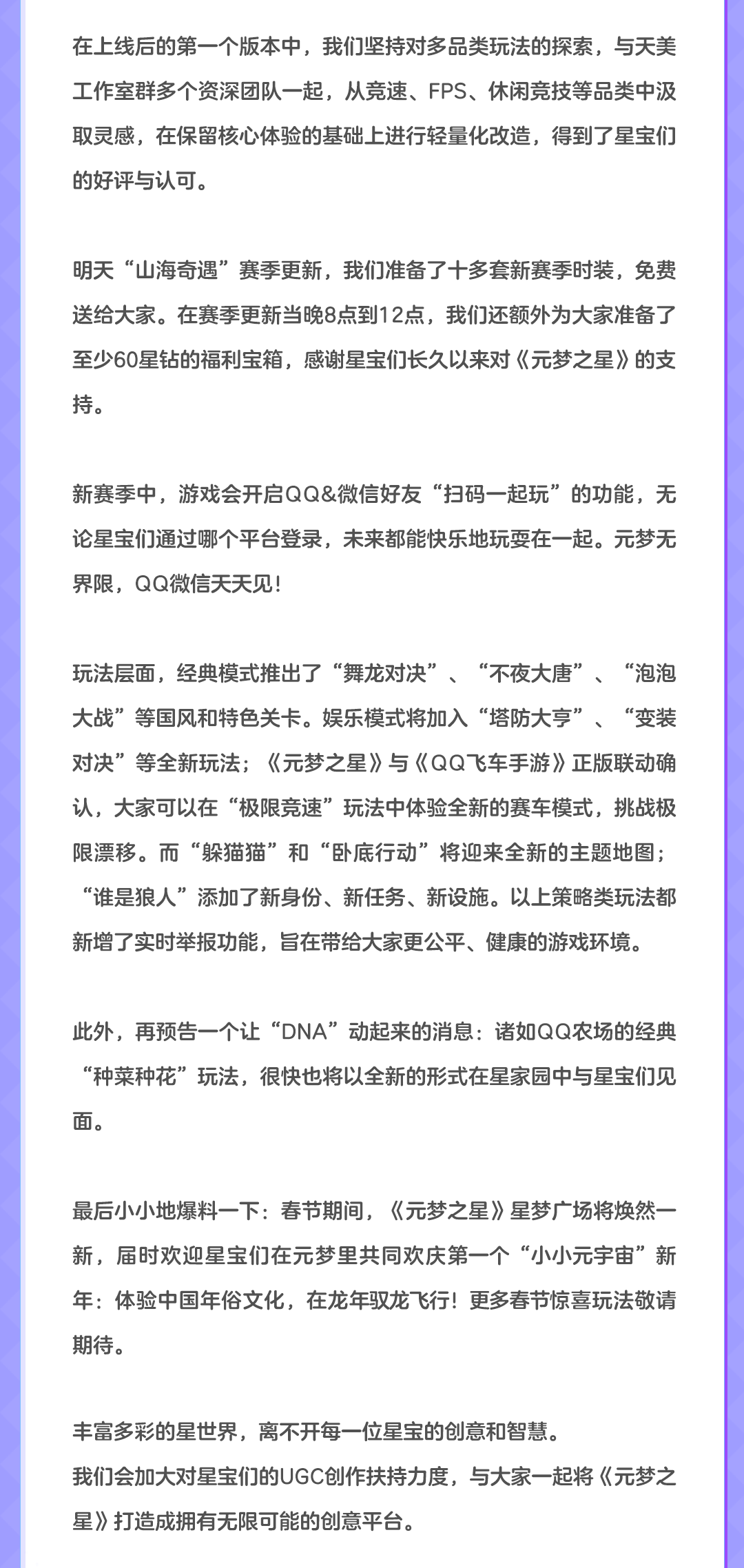 在上线后的第一个版本中，我们坚持对多品类玩法的探索，与天美工作室群多个资深团队一起，从竞速、FPS、休闲竞技等品类中汲取灵感，在保留核心体验的基础上进行轻量化改造，得到了星宝们的好评与认可。

明天“山海奇遇”赛季更新，我们准备了十多套新赛季时装，免费送给大家。在赛季更新当晚8点到12点，我们还额外为大家准备了至少60星钻的福利宝箱，感谢星宝们长久以来对《元梦之星》的支持。

新赛季中，游戏会开启QQ&微信好友“扫码一起玩”的功能，无论星宝们通过哪个平台登录，未来都能快乐地玩耍在一起。元梦无界限，QQ微信天天见！

玩法层面，经典模式推出了“舞龙对决”、“不夜大唐”、“泡泡大战”等国风和特色关卡。娱乐模式将加入“塔防大亨”、“变装对决”等全新玩法；《元梦之星》与《QQ飞车手游》正版联动确认，大家可以在“极限竞速”玩法中体验全新的赛车模式，挑战极限漂移。而“躲猫猫”和“卧底行动”将迎来全新的主题地图；“谁是狼人”添加了新身份、新任务、新设施。以上策略类玩法都新增了实时举报功能，旨在带给大家更公平、健康的游戏环境。

此外，再预告一个让“DNA”动起来的消息：诸如QQ农场的经典“种菜种花”玩法，很快也将以全新的形式在星家园中与星宝们见面。

最后小小地爆料一下：春节期间，《元梦之星》星梦广场将焕然一新，届时欢迎星宝们在元梦里共同欢庆第一个“小小元宇宙”新年：体验中国年俗文化，在龙年驭龙飞行！更多春节惊喜玩法敬请期待。

丰富多彩的星世界，离不开每一位星宝的创意和智慧。
我们会加大对星宝们的UGC创作扶持力度，与大家一起将《元梦之星》打造成拥有无限可能的创意平台。